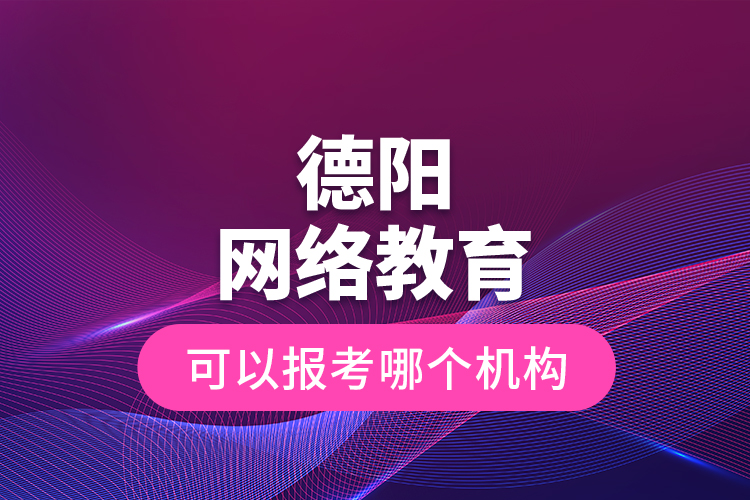 德阳
网络教育
可以报考哪个机构